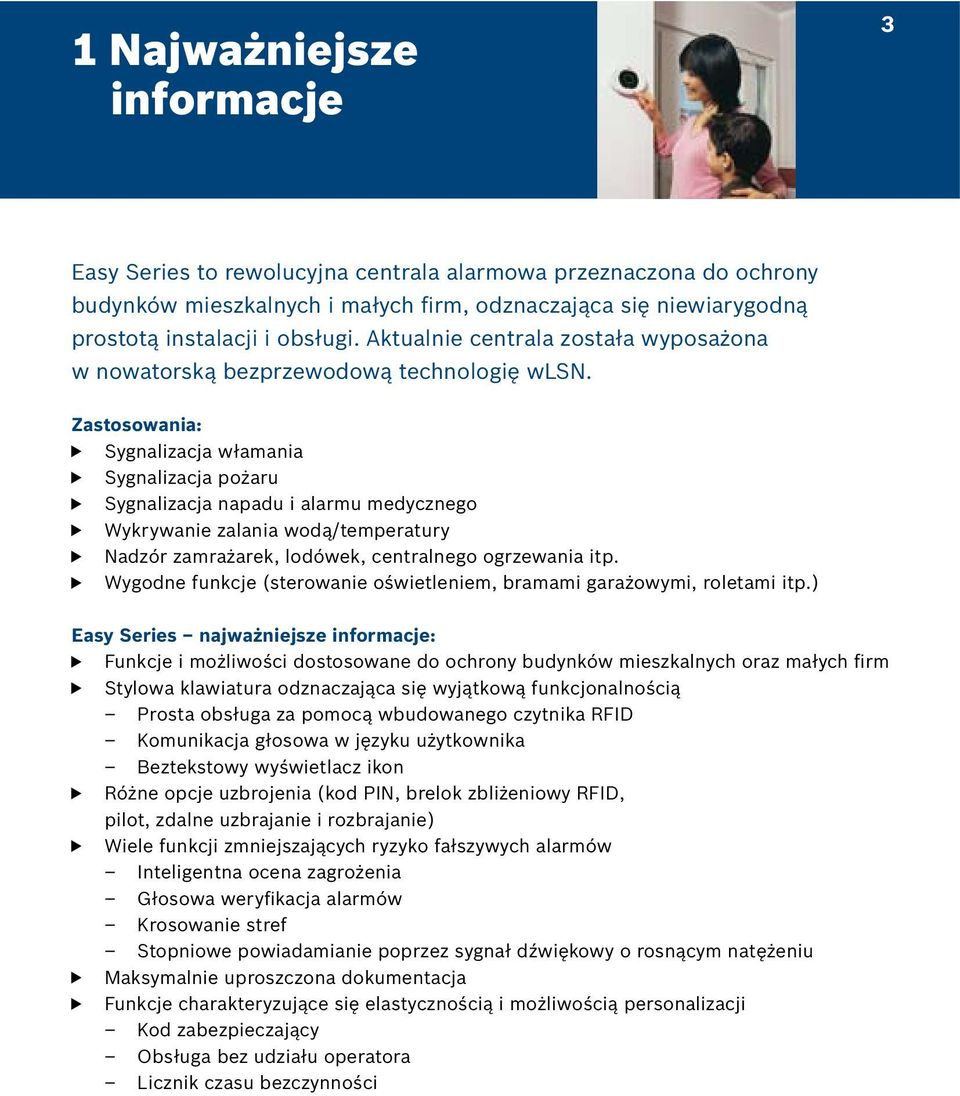 1 Najważniejsze informacje

3

Easy Series to rewolucyjna centrala alarmowa przeznaczona do ochrony budynków mieszkalnych i małych firm, odznaczająca się niewiarygodną prostotą instalacji i obsługi. Aktualnie centrala została wyposażona w nowatorską bezprzewodową technologię wLSN.

Zastosowania:
▶ Sygnalizacja włamania
▶ Sygnalizacja pożaru
▶ Sygnalizacja napadu i alarmu medycznego
▶ Wykrywanie zalania wodą/temperatury
▶ Nadzór zamrażarek, lodówek, centralnego ogrzewania itp.
▶ Wygodne funkcje (sterowanie oświetleniem, bramami garażowymi, roletami itp.)

Easy Series – najważniejsze informacje:
▶ Funkcje i możliwości dostosowane do ochrony budynków mieszkalnych oraz małych firm
▶ Stylowa klawiatura odznaczająca się wyjątkową funkcjonalnością
– Prosta obsługa za pomocą wbudowanego czytnika RFID
– Komunikacja głosowa w języku użytkownika
– Beztekstowy wyświetlacz ikon
▶ Różne opcje uzbrojenia (kod PIN, brelok zbliżeniowy RFID, pilot, zdalne uzbrajanie i rozbrajanie)
▶ Wiele funkcji zmniejszających ryzyko fałszywych alarmów
– Inteligentna ocena zagrożenia
– Głosowa weryfikacja alarmów
– Krosowanie stref
– Stopniowe powiadamianie poprzez sygnał dźwiękowy o rosnącym natężeniu
▶ Maksymalnie uproszczona dokumentacja
▶ Funkcje charakteryzujące się elastycznością i możliwością personalizacji
– Kod zabezpieczający
– Obsługa bez udziału operatora
– Licznik czasu bezczynności